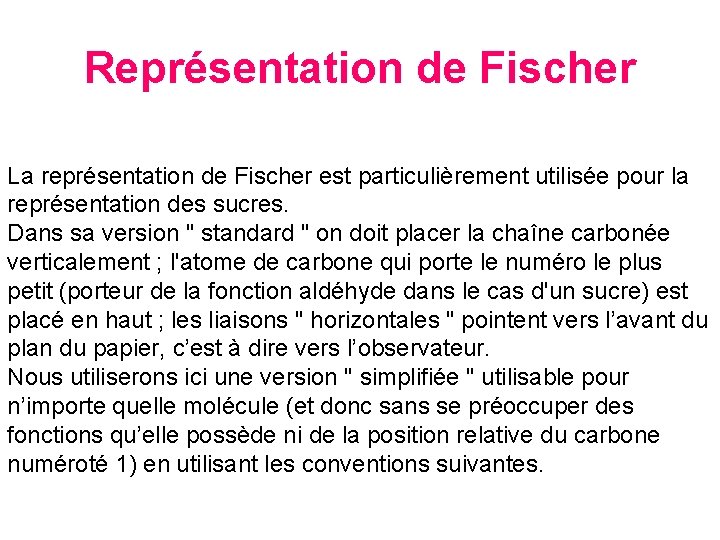 Représentation de Fischer

La représentation de Fischer est particulièrement utilisée pour la représentation des sucres.
Dans sa version " standard " on doit placer la chaîne carbonée verticalement ; l'atome de carbone qui porte le numéro le plus petit (porteur de la fonction aldéhyde dans le cas d'un sucre) est placé en haut ; les liaisons " horizontales " pointent vers l’avant du plan du papier, c’est à dire vers l’observateur.
Nous utiliserons ici une version " simplifiée " utilisable pour n’importe quelle molécule (et donc sans se préoccuper des fonctions qu’elle possède ni de la position relative du carbone numéroté 1) en utilisant les conventions suivantes.